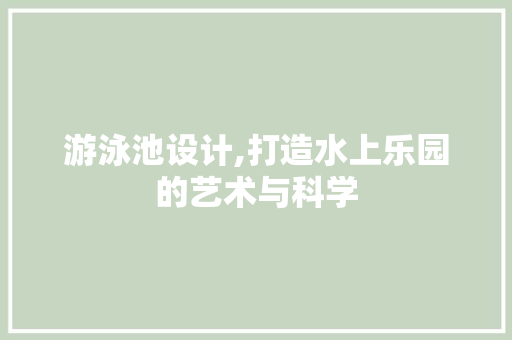 游泳池设计,打造水上乐园的艺术与科学